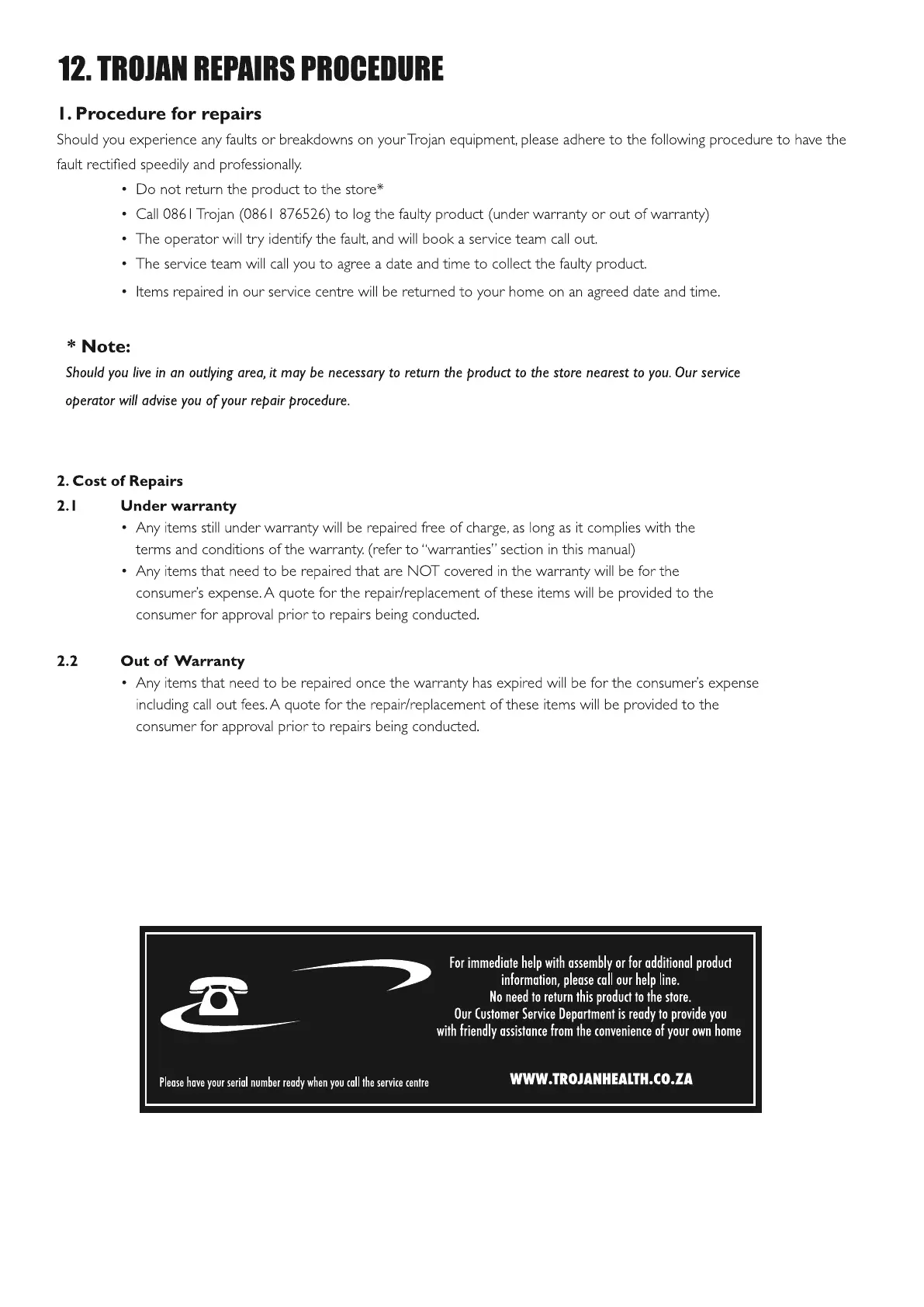 12. TROJAN REPAIRS PROCEDURE

1. Procedure for repairs

Should you experience any faults or breakdowns on your Trojan equipment, please adhere to the following procedure to have the fault rectified speedily and professionally.

• Do not return the product to the store*
• Call 0861 Trojan (0861 876526) to log the faulty product (under warranty or out of warranty)
• The operator will try identify the fault, and will book a service team call out.
• The service team will call you to agree a date and time to collect the faulty product.
• Items repaired in our service centre will be returned to your home on an agreed date and time.

* Note:

Should you live in an outlying area, it may be necessary to return the product to the store nearest to you. Our service operator will advise you of your repair procedure.

2. Cost of Repairs

2.1 Under warranty

• Any items still under warranty will be repaired free of charge, as long as it complies with the terms and conditions of the warranty. (refer to "warranties" section in this manual)
• Any items that need to be repaired that are NOT covered in the warranty will be for the consumer's expense. A quote for the repair/replacement of these items will be provided to the consumer for approval prior to repairs being conducted.

2.2 Out of Warranty

• Any items that need to be repaired once the warranty has expired will be for the consumer's expense including call out fees. A quote for the repair/replacement of these items will be provided to the consumer for approval prior to repairs being conducted.

For immediate help with assembly or for additional product information, please call our help line.
No need to return this product to the store.
Our Customer Service Department is ready to provide you with friendly assistance from the convenience of your own home

Please have your serial number ready when you call the service centre

WWW.TROJANHEALTH.CO.ZA